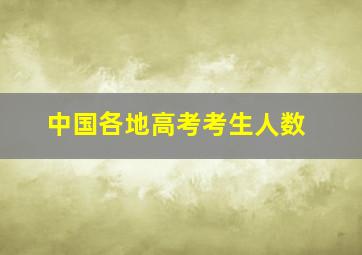 中国各地高考考生人数